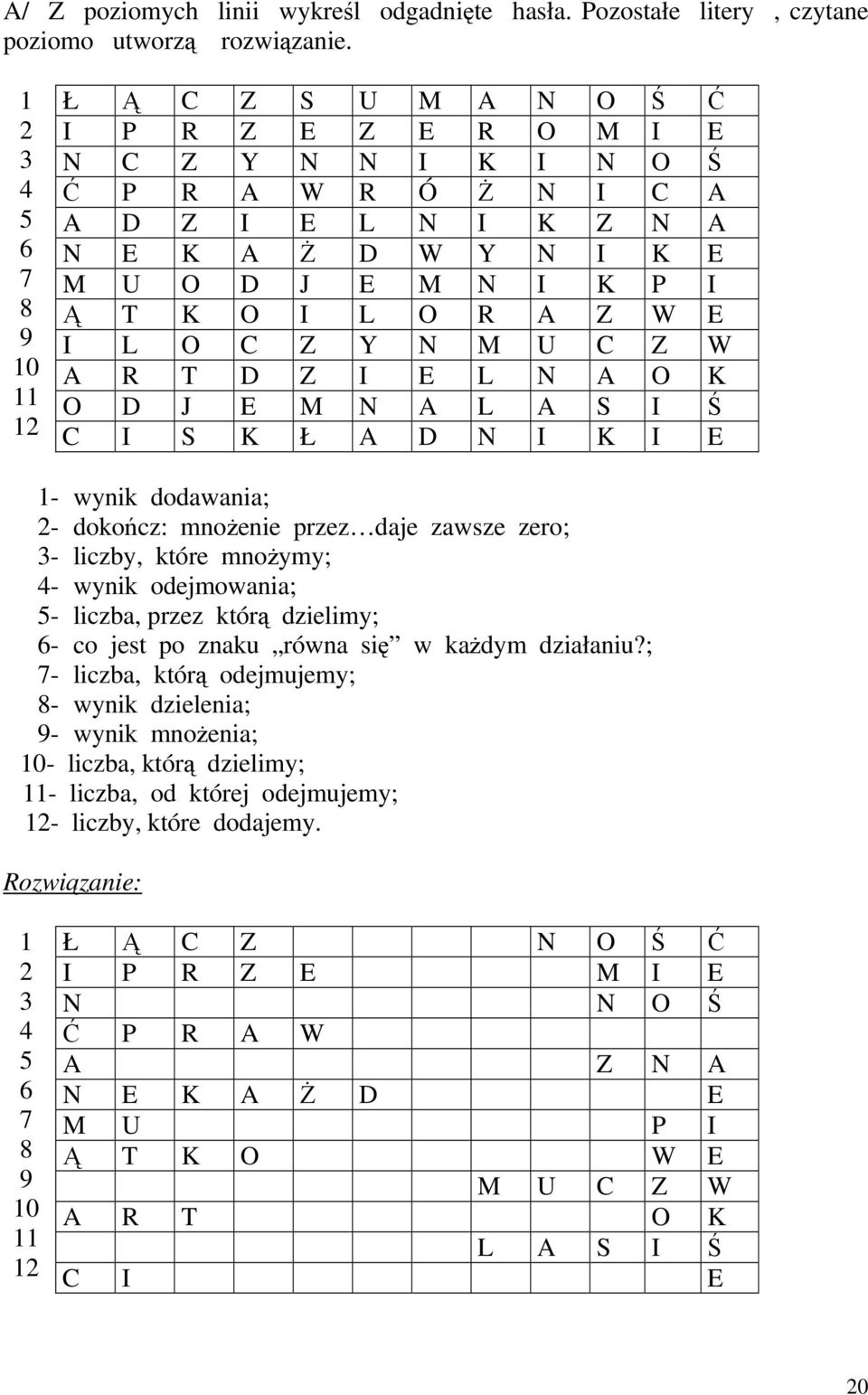 A/ Z poziomych linii wykreśl odgadnięte hasła. Pozostałe litery , czytane poziomo utworzą rozwiązanie.

| | | | | | | | | | | | | |
|---|---|---|---|---|---|---|---|---|---|---|---|---|
| 1 | Ł | Ą | C | Z | S | U | M | A | N | O | Ś | Ć |
| 2 | I | P | R | Z | E | Z | E | R | O | M | I | E |
| 3 | N | C | Z | Y | N | N | I | K | I | N | O | Ś |
| 4 | Ć | P | R | A | W | R | Ó | Ż | N | I | C | A |
| 5 | A | D | Z | I | E | L | N | I | K | Z | N | A |
| 6 | N | E | K | A | Ż | D | W | Y | N | I | K | E |
| 7 | M | U | O | D | J | E | M | N | I | K | P | I |
| 8 | Ą | T | K | O | I | L | O | R | A | Z | W | E |
| 9 | I | L | O | C | Z | Y | N | M | U | C | Z | W |
| 10 | A | R | T | D | Z | I | E | L | N | A | O | K |
| 11 | O | D | J | E | M | N | A | L | A | S | I | Ś |
| 12 | C | I | S | K | Ł | A | D | N | I | K | I | E |

1- wynik dodawania;
2- dokończ: mnożenie przez…daje zawsze zero;
3- liczby, które mnożymy;
4- wynik odejmowania;
5- liczba, przez którą dzielimy;
6- co jest po znaku „równa się” w każdym działaniu?;
7- liczba, którą odejmujemy;
8- wynik dzielenia;
9- wynik mnożenia;
10- liczba, którą dzielimy;
11- liczba, od której odejmujemy;
12- liczby, które dodajemy.

Rozwiązanie:

| | | | | | | | | | | | | |
|---|---|---|---|---|---|---|---|---|---|---|---|---|
| 1 | Ł | Ą | C | Z | | | | | N | O | Ś | Ć |
| 2 | I | P | R | Z | E | | | | | M | I | E |
| 3 | N | | | | | | | | | N | O | Ś |
| 4 | Ć | P | R | A | W | | | | | | | |
| 5 | A | | | | | | | | | Z | N | A |
| 6 | N | E | K | A | Ż | D | | | | | | E |
| 7 | M | U | | | | | | | | | P | I |
| 8 | Ą | T | K | O | | | | | | | W | E |
| 9 | | | | | | | | M | U | C | Z | W |
| 10 | A | R | T | | | | | | | | O | K |
| 11 | | | | | | | | L | A | S | I | Ś |
| 12 | C | I | | | | | | | | | | E |

20